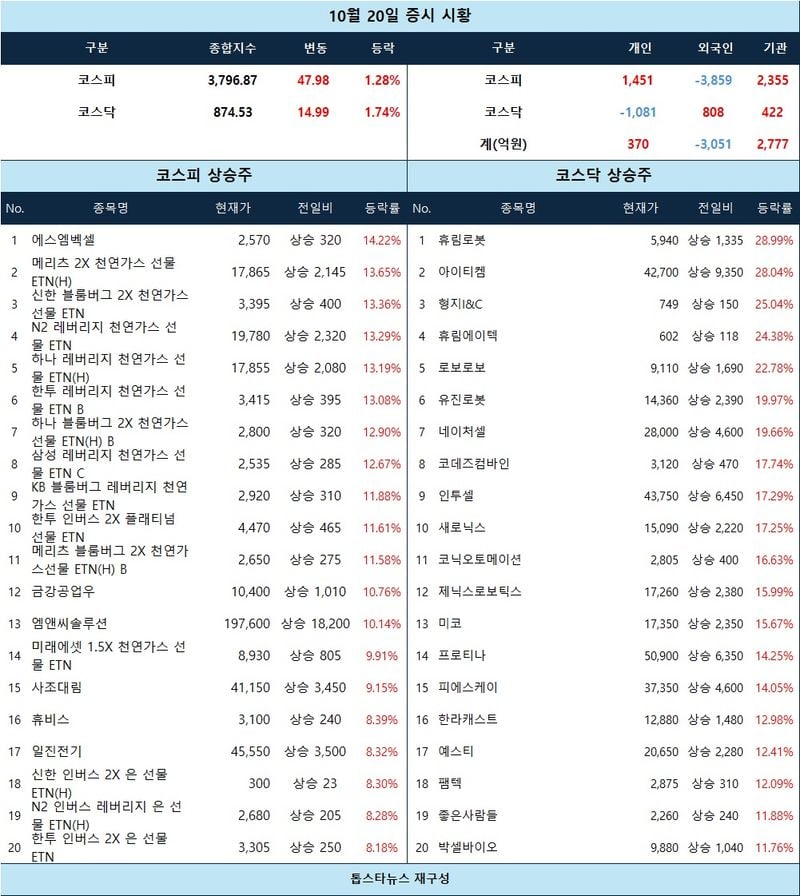 10월 20일 증시 시황

| 구분 | 종합지수 | 변동 | 등락 |
|---|---|---|---|
| 코스피 | 3,796.87 | 47.98 | 1.28% |
| 코스닥 | 874.53 | 14.99 | 1.74% |

| 구분 | 개인 | 외국인 | 기관 |
|---|---|---|---|
| 코스피 | 1,451 | -3,859 | 2,355 |
| 코스닥 | -1,081 | 808 | 422 |
| 계(억원) | 370 | -3,051 | 2,777 |

코스피 상승주

| No. | 종목명 | 현재가 | 전일비 | 등락률 |
|---|---|---|---|---|
| 1 | 에스엠벡셀 | 2,570 | 상승 320 | 14.22% |
| 2 | 메리츠 2X 천연가스 선물 ETN(H) | 17,865 | 상승 2,145 | 13.65% |
| 3 | 신한 블룸버그 2X 천연가스 선물 ETN | 3,395 | 상승 400 | 13.36% |
| 4 | N2 레버리지 천연가스 선물 ETN | 19,780 | 상승 2,320 | 13.29% |
| 5 | 하나 레버리지 천연가스 선물 ETN(H) | 17,855 | 상승 2,080 | 13.19% |
| 6 | 한투 레버리지 천연가스 선물 ETN B | 3,415 | 상승 395 | 13.08% |
| 7 | 하나 블룸버그 2X 천연가스 선물 ETN(H) B | 2,800 | 상승 320 | 12.90% |
| 8 | 삼성 레버리지 천연가스 선물 ETN C | 2,535 | 상승 285 | 12.67% |
| 9 | KB 블룸버그 레버리지 천연가스 선물 ETN | 2,920 | 상승 310 | 11.88% |
| 10 | 한투 인버스 2X 플래티넘 선물 ETN | 4,470 | 상승 465 | 11.61% |
| 11 | 메리츠 블룸버그 2X 천연가스선물 ETN(H) B | 2,650 | 상승 275 | 11.58% |
| 12 | 금강공업우 | 10,400 | 상승 1,010 | 10.76% |
| 13 | 엠앤씨솔루션 | 197,600 | 상승 18,200 | 10.14% |
| 14 | 미래에셋 1.5X 천연가스 선물 ETN | 8,930 | 상승 805 | 9.91% |
| 15 | 사조대림 | 41,150 | 상승 3,450 | 9.15% |
| 16 | 휴비스 | 3,100 | 상승 240 | 8.39% |
| 17 | 일진전기 | 45,550 | 상승 3,500 | 8.32% |
| 18 | 신한 인버스 2X 은 선물 ETN(H) | 300 | 상승 23 | 8.30% |
| 19 | N2 인버스 레버리지 은 선물 ETN(H) | 2,680 | 상승 205 | 8.28% |
| 20 | 한투 인버스 2X 은 선물 ETN | 3,305 | 상승 250 | 8.18% |

코스닥 상승주

| No. | 종목명 | 현재가 | 전일비 | 등락률 |
|---|---|---|---|---|
| 1 | 휴림로봇 | 5,940 | 상승 1,335 | 28.99% |
| 2 | 아이티켐 | 42,700 | 상승 9,350 | 28.04% |
| 3 | 형지I&C | 749 | 상승 150 | 25.04% |
| 4 | 휴림에이텍 | 602 | 상승 118 | 24.38% |
| 5 | 로보로보 | 9,110 | 상승 1,690 | 22.78% |
| 6 | 유진로봇 | 14,360 | 상승 2,390 | 19.97% |
| 7 | 네이처셀 | 28,000 | 상승 4,600 | 19.66% |
| 8 | 코데즈컴바인 | 3,120 | 상승 470 | 17.74% |
| 9 | 인투셀 | 43,750 | 상승 6,450 | 17.29% |
| 10 | 새로닉스 | 15,090 | 상승 2,220 | 17.25% |
| 11 | 코닉오토메이션 | 2,805 | 상승 400 | 16.63% |
| 12 | 제닉스로보틱스 | 17,260 | 상승 2,380 | 15.99% |
| 13 | 미코 | 17,350 | 상승 2,350 | 15.67% |
| 14 | 프로티나 | 50,900 | 상승 6,350 | 14.25% |
| 15 | 피에스케이 | 37,350 | 상승 4,600 | 14.05% |
| 16 | 한라캐스트 | 12,880 | 상승 1,480 | 12.98% |
| 17 | 예스티 | 20,650 | 상승 2,280 | 12.41% |
| 18 | 팸텍 | 2,875 | 상승 310 | 12.09% |
| 19 | 좋은사람들 | 2,260 | 상승 240 | 11.88% |
| 20 | 박셀바이오 | 9,880 | 상승 1,040 | 11.76% |

톱스타뉴스 재구성